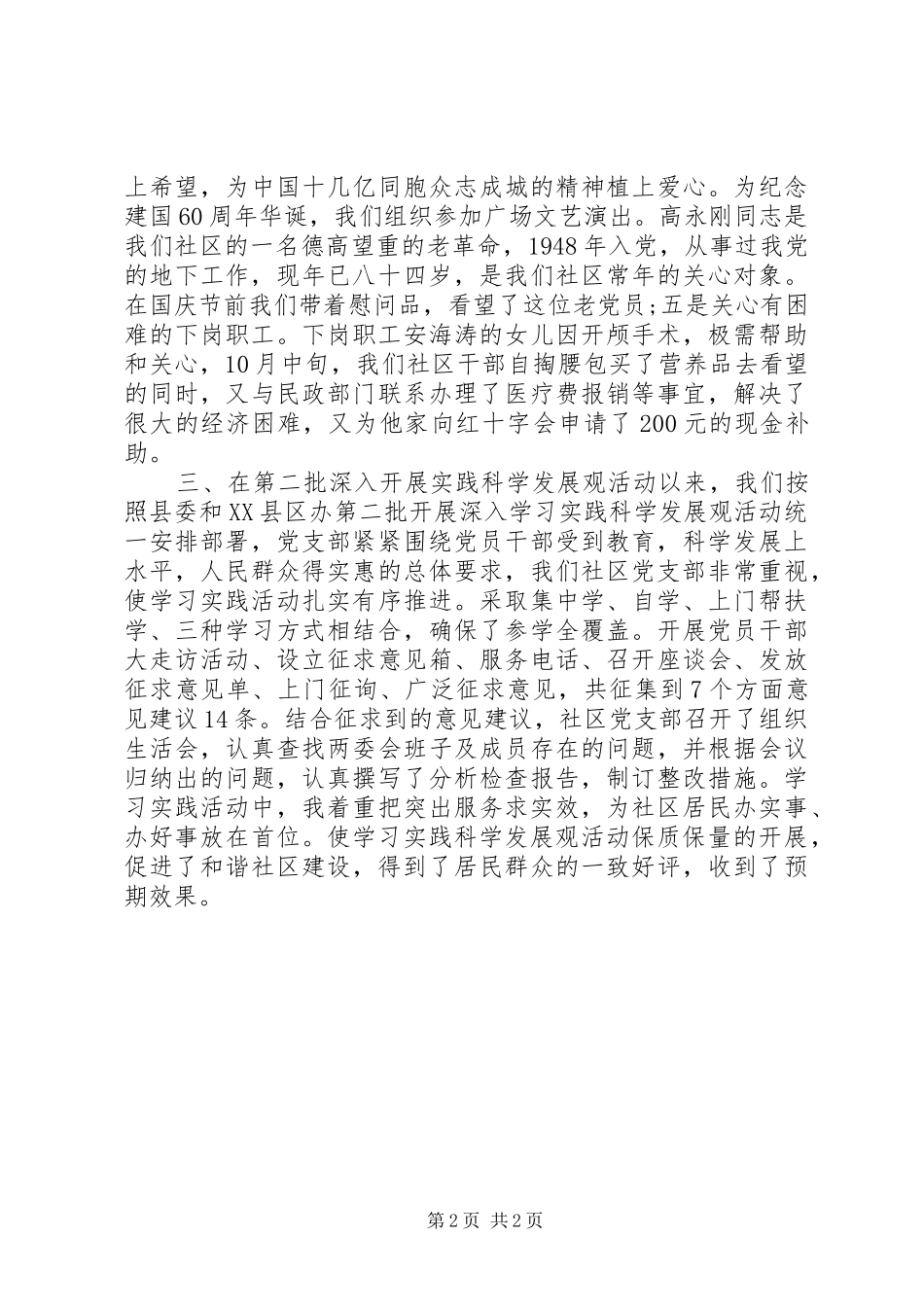 上希望，为中国十几亿同胞众志成城的精神植上爱心。为纪念建国60周年华诞，我们组织参加广场文艺演出。高永刚同志是我们社区的一名德高望重的老革命，1948年入党，从事过我党的地下工作，现年已八十四岁，是我们社区常年的关心对象。在国庆节前我们带着慰问品，看望了这位老党员;五是关心有困难的下岗职工。下岗职工安海涛的女儿因开颅手术，极需帮助和关心，10月中旬，我们社区干部自掏腰包买了营养品去看望的同时，又与民政部门联系办理了医疗费报销等事宜，解决了很大的经济困难，又为他家向红十字会申请了200元的现金补助。

三、在第二批深入开展实践科学发展观活动以来，我们按照县委和XX县区办第二批开展深入学习实践科学发展观活动统一安排部署，党支部紧紧围绕党员干部受到教育，科学发展上水平，人民群众得实惠的总体要求，我们社区党支部非常重视，使学习实践活动扎实有序推进。采取集中学、自学、上门帮扶学、三种学习方式相结合，确保了参学全覆盖。开展党员干部大走访活动、设立征求意见箱、服务电话、召开座谈会、发放征求意见单、上门征询、广泛征求意见，共征集到7个方面意见建议14条。结合征求到的意见建议，社区党支部召开了组织生活会，认真查找两委会班子及成员存在的问题，并根据会议归纳出的问题，认真撰写了分析检查报告，制订整改措施。学习实践活动中，我着重把突出服务求实效，为社区居民办实事、办好事放在首位。使学习实践科学发展观活动保质保量的开展，促进了和谐社区建设，得到了居民群众的一致好评，收到了预期效果。

第2页 共2页